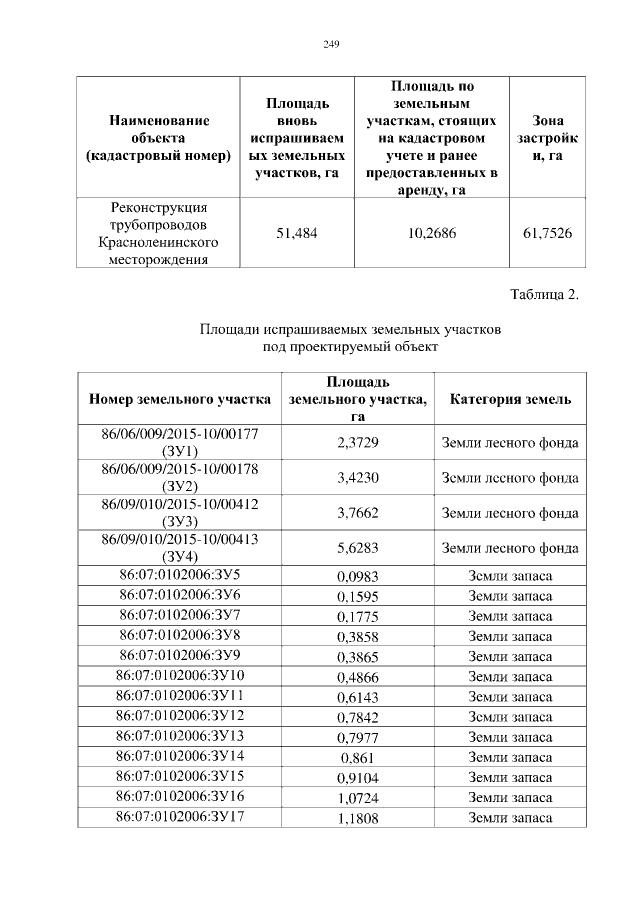 249

| Наименование объекта (кадастровый номер) | Площадь вновь испрашиваемых земельных участков, га | Площадь по земельным участкам, стоящих на кадастровом учете и ранее предоставленных в аренду, га | Зона застройки, га |
|---|---|---|---|
| Реконструкция трубопроводов Красноленинского месторождения | 51,484 | 10,2686 | 61,7526 |

Таблица 2.

Площади испрашиваемых земельных участков под проектируемый объект

| Номер земельного участка | Площадь земельного участка, га | Категория земель |
|---|---|---|
| 86/06/009/2015-10/00177 (ЗУ1) | 2,3729 | Земли лесного фонда |
| 86/06/009/2015-10/00178 (ЗУ2) | 3,4230 | Земли лесного фонда |
| 86/09/010/2015-10/00412 (ЗУ3) | 3,7662 | Земли лесного фонда |
| 86/09/010/2015-10/00413 (ЗУ4) | 5,6283 | Земли лесного фонда |
| 86:07:0102006:ЗУ5 | 0,0983 | Земли запаса |
| 86:07:0102006:ЗУ6 | 0,1595 | Земли запаса |
| 86:07:0102006:ЗУ7 | 0,1775 | Земли запаса |
| 86:07:0102006:ЗУ8 | 0,3858 | Земли запаса |
| 86:07:0102006:ЗУ9 | 0,3865 | Земли запаса |
| 86:07:0102006:ЗУ10 | 0,4866 | Земли запаса |
| 86:07:0102006:ЗУ11 | 0,6143 | Земли запаса |
| 86:07:0102006:ЗУ12 | 0,7842 | Земли запаса |
| 86:07:0102006:ЗУ13 | 0,7977 | Земли запаса |
| 86:07:0102006:ЗУ14 | 0,861 | Земли запаса |
| 86:07:0102006:ЗУ15 | 0,9104 | Земли запаса |
| 86:07:0102006:ЗУ16 | 1,0724 | Земли запаса |
| 86:07:0102006:ЗУ17 | 1,1808 | Земли запаса |